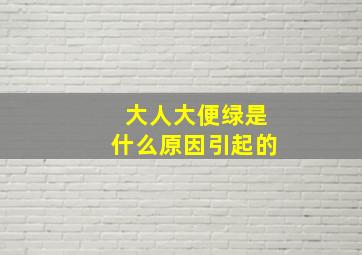 大人大便绿是
什么原因引起的